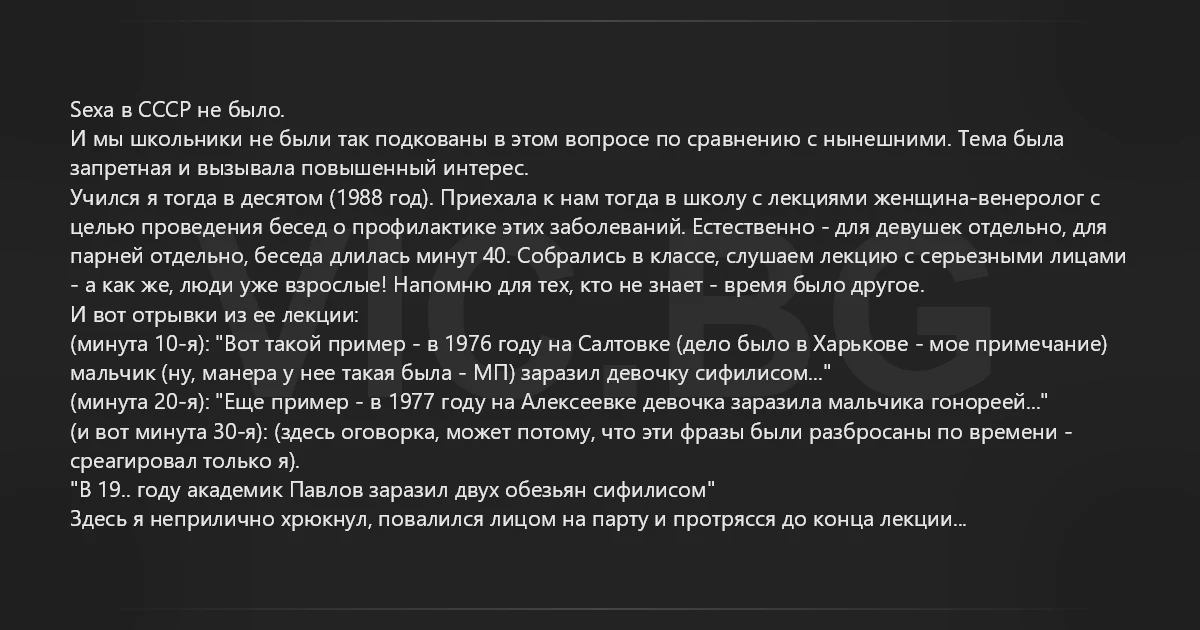 Sexa в СССР не было.
И мы школьники не были так подкованы в этом вопросе по сравнению с нынешними. Тема была запретная и вызывала повышенный интерес.
Учился я тогда в десятом (1988 год). Приехала к нам тогда в школу с лекциями женщина-венеролог с целью проведения бесед о профилактике этих заболеваний. Естественно - для девушек отдельно, для парней отдельно, беседа длилась минут 40. Собрались в классе, слушаем лекцию с серьезными лицами - а как же, люди уже взрослые! Напомню для тех, кто не знает - время было другое.
И вот отрывки из ее лекции:
(минута 10-я): "Вот такой пример - в 1976 году на Салтовке (дело было в Харькове - мое примечание) мальчик (ну, манера у нее такая была - МП) заразил девочку сифилисом..."
(минута 20-я): "Еще пример - в 1977 году на Алексеевке девочка заразила мальчика гонореей..."
(и вот минута 30-я): (здесь оговорка, может потому, что эти фразы были разбросаны по времени - среагировал только я).
"В 19.. году академик Павлов заразил двух обезьян сифилисом"
Здесь я неприлично хрюкнул, повалился лицом на парту и протрясся до конца лекции...

VIC BG